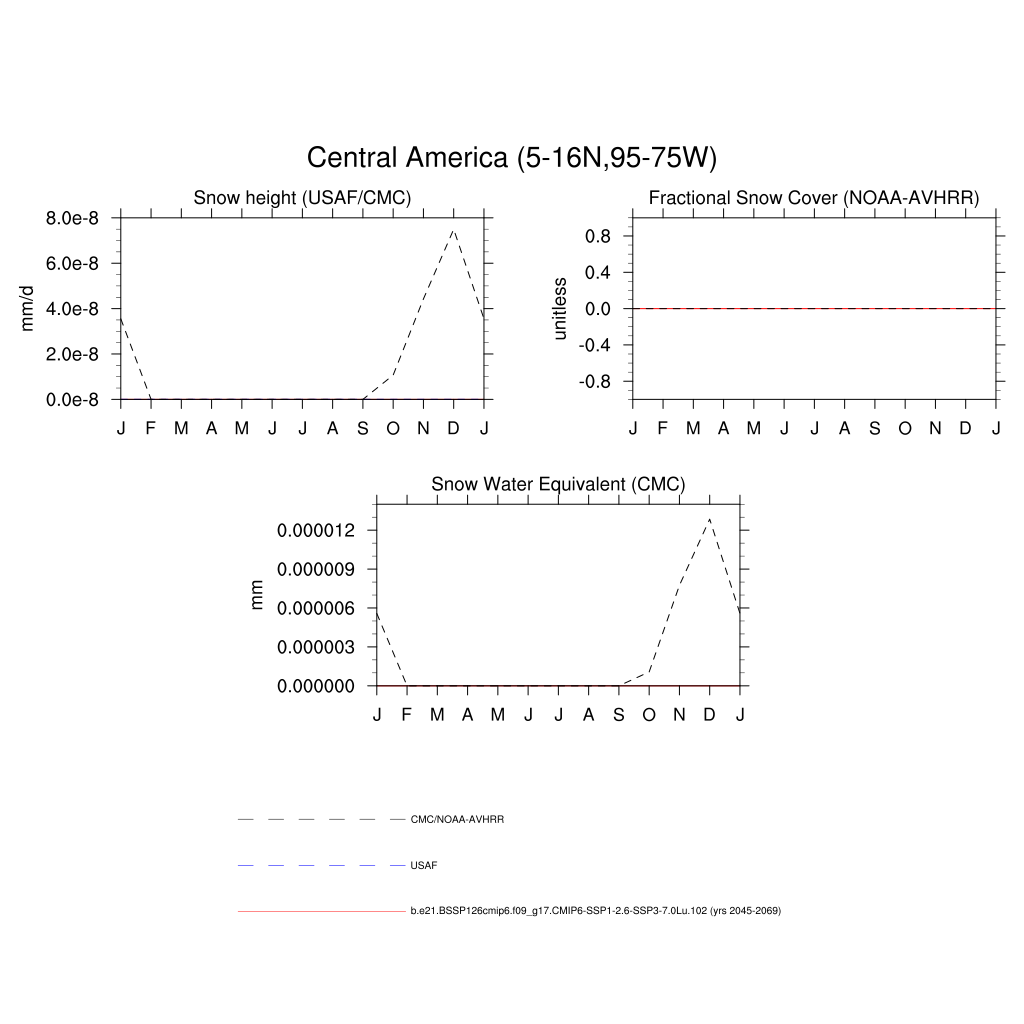 Central America (5-16N,95-75W)

Snow height (USAF/CMC)

mm/d

8.0e-8
6.0e-8
4.0e-8
2.0e-8
0.0e-8

J F M A M J J A S O N D J

Fractional Snow Cover (NOAA-AVHRR)

unitless

0.8
0.4
0.0
-0.4
-0.8

J F M A M J J A S O N D J

Snow Water Equivalent (CMC)

mm

0.000012
0.000009
0.000006
0.000003
0.000000

J F M A M J J A S O N D J

CMC/NOAA-AVHRR

USAF

b.e21.BSSP126cmip6.f09_g17.CMIP6-SSP1-2.6-SSP3-7.0Lu.102 (yrs 2045-2069)